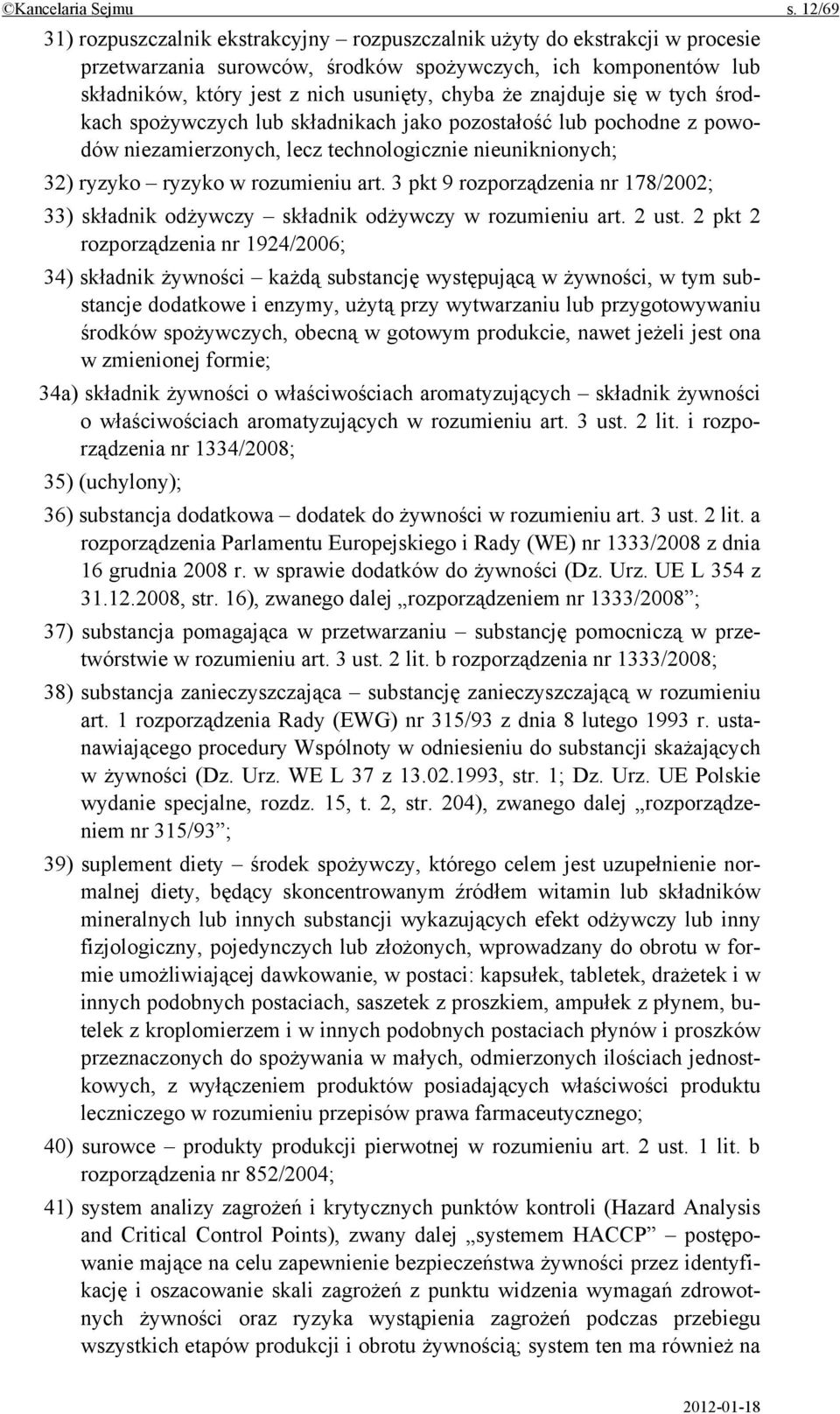 ©Kancelaria Sejmu s. 12/69

31) rozpuszczalnik ekstrakcyjny – rozpuszczalnik użyty do ekstrakcji w procesie przetwarzania surowców, środków spożywczych, ich komponentów lub składników, który jest z nich usunięty, chyba że znajduje się w tych środkach spożywczych lub składnikach jako pozostałość lub pochodne z powodów niezamierzonych, lecz technologicznie nieuniknionych;

32) ryzyko – ryzyko w rozumieniu art. 3 pkt 9 rozporządzenia nr 178/2002;

33) składnik odżywczy – składnik odżywczy w rozumieniu art. 2 ust. 2 pkt 2 rozporządzenia nr 1924/2006;

34) składnik żywności – każdą substancję występującą w żywności, w tym substancje dodatkowe i enzymy, użytą przy wytwarzaniu lub przygotowywaniu środków spożywczych, obecną w gotowym produkcie, nawet jeżeli jest ona w zmienionej formie;

34a) składnik żywności o właściwościach aromatyzujących – składnik żywności o właściwościach aromatyzujących w rozumieniu art. 3 ust. 2 lit. i rozporządzenia nr 1334/2008;

35) (uchylony);

36) substancja dodatkowa – dodatek do żywności w rozumieniu art. 3 ust. 2 lit. a rozporządzenia Parlamentu Europejskiego i Rady (WE) nr 1333/2008 z dnia 16 grudnia 2008 r. w sprawie dodatków do żywności (Dz. Urz. UE L 354 z 31.12.2008, str. 16), zwanego dalej „rozporządzeniem nr 1333/2008”;

37) substancja pomagająca w przetwarzaniu – substancję pomocniczą w przetwórstwie w rozumieniu art. 3 ust. 2 lit. b rozporządzenia nr 1333/2008;

38) substancja zanieczyszczająca – substancję zanieczyszczającą w rozumieniu art. 1 rozporządzenia Rady (EWG) nr 315/93 z dnia 8 lutego 1993 r. ustanawiającego procedury Wspólnoty w odniesieniu do substancji skażających w żywności (Dz. Urz. WE L 37 z 13.02.1993, str. 1; Dz. Urz. UE Polskie wydanie specjalne, rozdz. 15, t. 2, str. 204), zwanego dalej „rozporządzeniem nr 315/93”;

39) suplement diety – środek spożywczy, którego celem jest uzupełnienie normalnej diety, będący skoncentrowanym źródłem witamin lub składników mineralnych lub innych substancji wykazujących efekt odżywczy lub inny fizjologiczny, pojedynczych lub złożonych, wprowadzany do obrotu w formie umożliwiającej dawkowanie, w postaci: kapsułek, tabletek, drażetek i w innych podobnych postaciach, saszetek z proszkiem, ampułek z płynem, butelek z kroplomierzem i w innych podobnych postaciach płynów i proszków przeznaczonych do spożywania w małych, odmierzonych ilościach jednostkowych, z wyłączeniem produktów posiadających właściwości produktu leczniczego w rozumieniu przepisów prawa farmaceutycznego;

40) surowce – produkty produkcji pierwotnej w rozumieniu art. 2 ust. 1 lit. b rozporządzenia nr 852/2004;

41) system analizy zagrożeń i krytycznych punktów kontroli (Hazard Analysis and Critical Control Points), zwany dalej „systemem HACCP” – postępowanie mające na celu zapewnienie bezpieczeństwa żywności przez identyfikację i oszacowanie skali zagrożeń z punktu widzenia wymagań zdrowotnych żywności oraz ryzyka wystąpienia zagrożeń podczas przebiegu wszystkich etapów produkcji i obrotu żywnością; system ten ma również na

2012-01-18